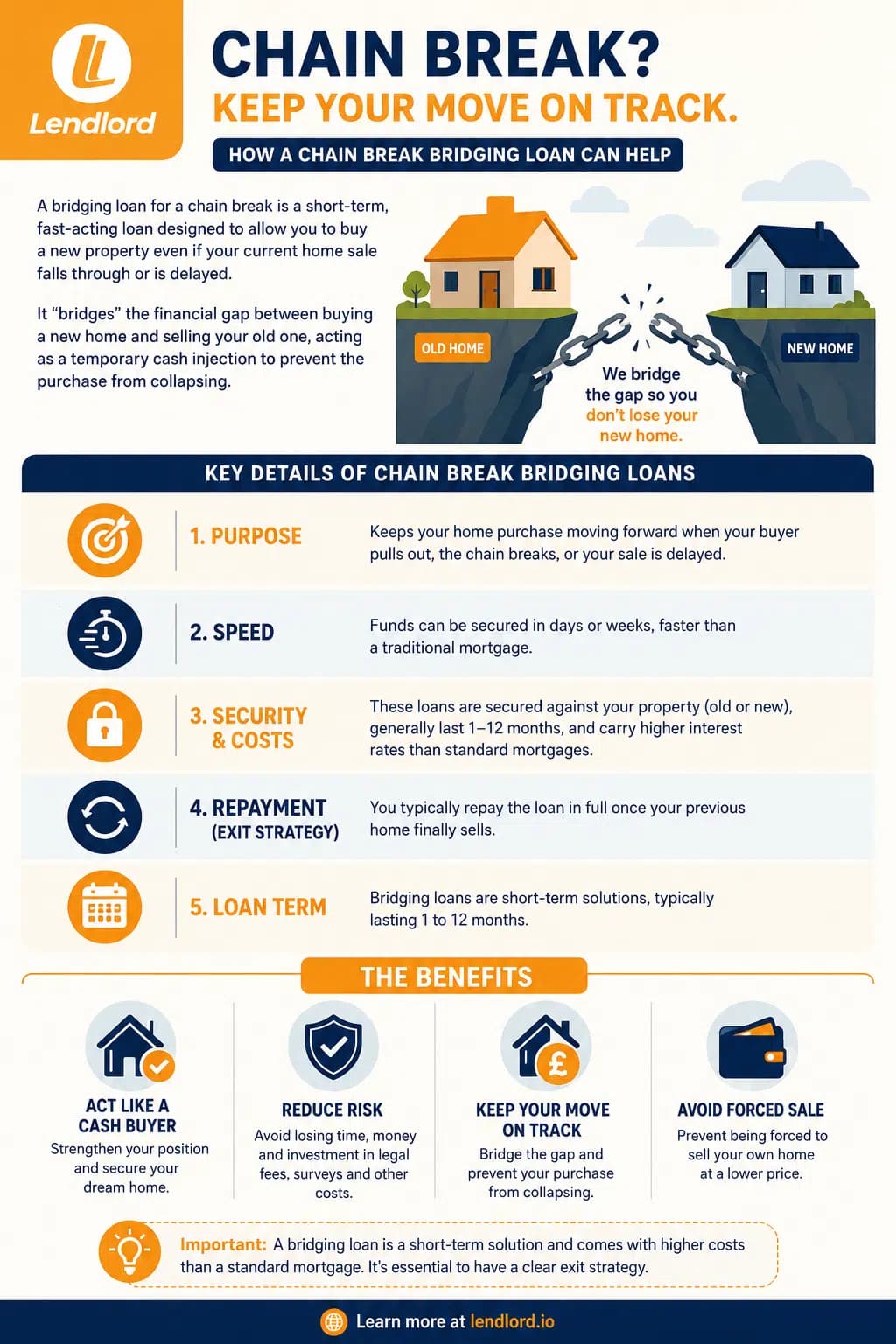 Lendlord

CHAIN BREAK?
KEEP YOUR MOVE ON TRACK.

HOW A CHAIN BREAK BRIDGING LOAN CAN HELP

A bridging loan for a chain break is a short-term, fast-acting loan designed to allow you to buy a new property even if your current home sale falls through or is delayed.

It "bridges" the financial gap between buying a new home and selling your old one, acting as a temporary cash injection to prevent the purchase from collapsing.

OLD HOME

NEW HOME

We bridge the gap so you don't lose your new home.

KEY DETAILS OF CHAIN BREAK BRIDGING LOANS

1. PURPOSE
Keeps your home purchase moving forward when your buyer pulls out, the chain breaks, or your sale is delayed.

2. SPEED
Funds can be secured in days or weeks, faster than a traditional mortgage.

3. SECURITY & COSTS
These loans are secured against your property (old or new), generally last 1–12 months, and carry higher interest rates than standard mortgages.

4. REPAYMENT (EXIT STRATEGY)
You typically repay the loan in full once your previous home finally sells.

5. LOAN TERM
Bridging loans are short-term solutions, typically lasting 1 to 12 months.

THE BENEFITS

ACT LIKE A CASH BUYER
Strengthen your position and secure your dream home.

REDUCE RISK
Avoid losing time, money and investment in legal fees, surveys and other costs.

KEEP YOUR MOVE ON TRACK
Bridge the gap and prevent your purchase from collapsing.

AVOID FORCED SALE
Prevent being forced to sell your own home at a lower price.

Important: A bridging loan is a short-term solution and comes with higher costs than a standard mortgage. It's essential to have a clear exit strategy.

Learn more at lendlord.io